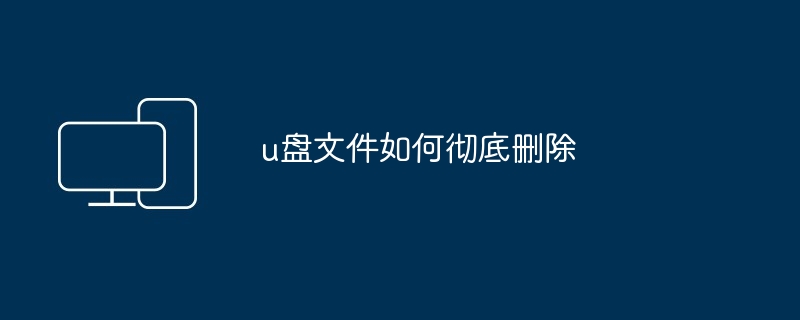 u盘文件如何彻底删除